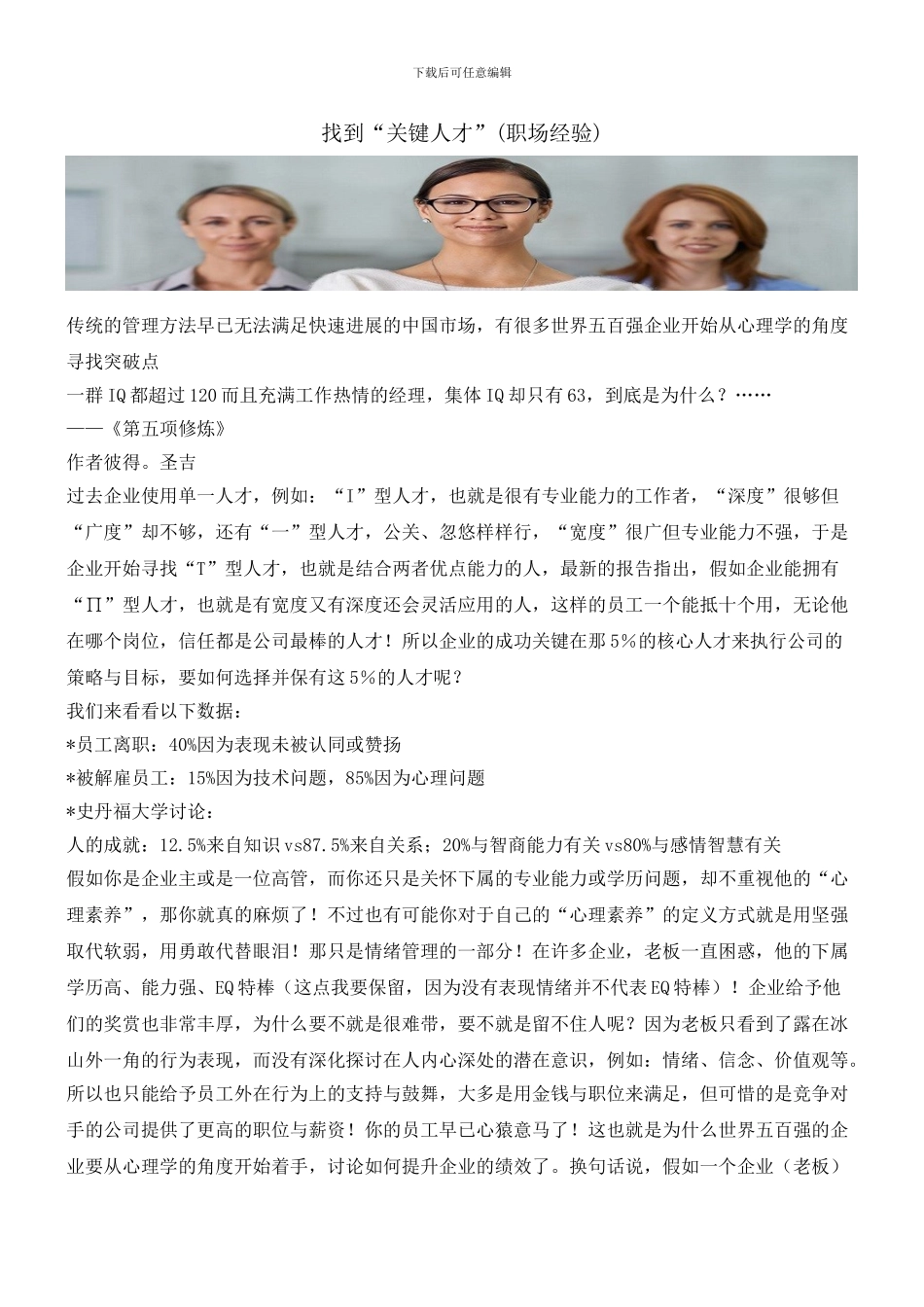 下载后可任意编辑

找到“关键人才”(职场经验)

传统的管理方法早已无法满足快速进展的中国市场，有很多世界五百强企业开始从心理学的角度寻找突破点

一群IQ都超过120而且充满工作热情的经理，集体IQ却只有63，到底是为什么？……

——《第五项修炼》

作者彼得。圣吉

过去企业使用单一人才，例如：“I”型人才，也就是很有专业能力的工作者，“深度”很够但“广度”却不够，还有“一”型人才，公关、忽悠样样行，“宽度”很广但专业能力不强，于是企业开始寻找“T”型人才，也就是结合两者优点能力的人，最新的报告指出，假如企业能拥有“Π”型人才，也就是有宽度又有深度还会灵活应用的人，这样的员工一个能抵十个用，无论他在哪个岗位，信任都是公司最棒的人才！所以企业的成功关键在那5%的核心人才来执行公司的策略与目标，要如何选择并保有这5%的人才呢？

我们来看看以下数据：

*员工离职：40%因为表现未被认同或赞扬

*被解雇员工：15%因为技术问题，85%因为心理问题

*史丹福大学讨论：

人的成就：12.5%来自知识vs87.5%来自关系；20%与智商能力有关vs80%与感情智慧有关

假如你是企业主或是一位高管，而你还只是关怀下属的专业能力或学历问题，却不重视他的“心理素养”，那你就真的麻烦了！不过也有可能你对于自己的“心理素养”的定义方式就是用坚强取代软弱，用勇敢代替眼泪！那只是情绪管理的一部分！在许多企业，老板一直困惑，他的下属学历高、能力强、EQ特棒（这点我要保留，因为没有表现情绪并不代表EQ特棒）！企业给予他们的奖赏也非常丰厚，为什么要不就是很难带，要不就是留不住人呢？因为老板只看到了露在冰山外一角的行为表现，而没有深化探讨在人内心深处的潜在意识，例如：情绪、信念、价值观等。所以也只能给予员工外在行为上的支持与鼓舞，大多是用金钱与职位来满足，但可惜的是竞争对手的公司提供了更高的职位与薪资！你的员工早已心猿意马了！这也就是为什么世界五百强的企业要从心理学的角度开始着手，讨论如何提升企业的绩效了。换句话说，假如一个企业（老板）